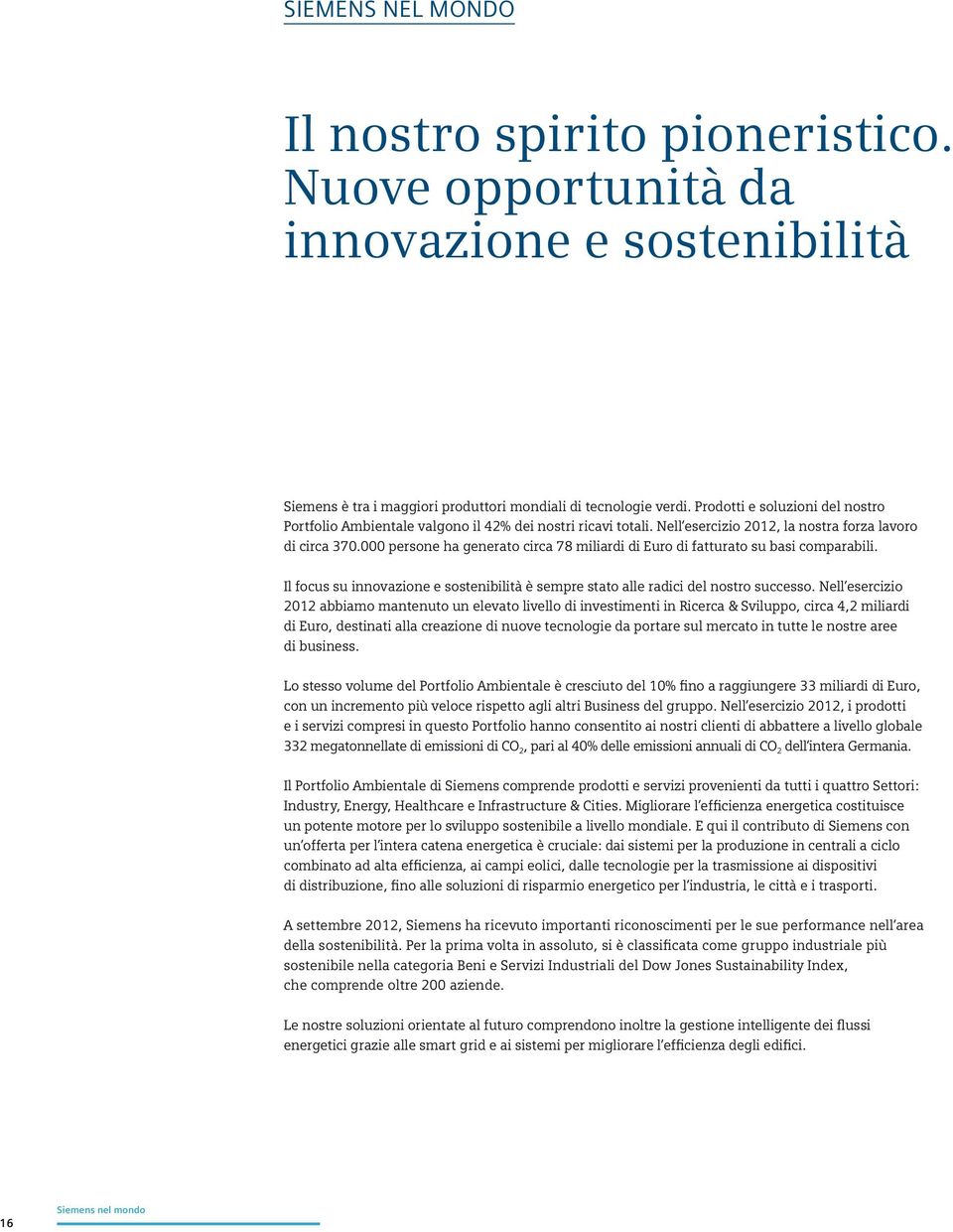 SIEMENS NEL MONDO

Il nostro spirito pioneristico. Nuove opportunità da innovazione e sostenibilità

Siemens è tra i maggiori produttori mondiali di tecnologie verdi. Prodotti e soluzioni del nostro Portfolio Ambientale valgono il 42% dei nostri ricavi totali. Nell'esercizio 2012, la nostra forza lavoro di circa 370.000 persone ha generato circa 78 miliardi di Euro di fatturato su basi comparabili.

Il focus su innovazione e sostenibilità è sempre stato alle radici del nostro successo. Nell'esercizio 2012 abbiamo mantenuto un elevato livello di investimenti in Ricerca & Sviluppo, circa 4,2 miliardi di Euro, destinati alla creazione di nuove tecnologie da portare sul mercato in tutte le nostre aree di business.

Lo stesso volume del Portfolio Ambientale è cresciuto del 10% fino a raggiungere 33 miliardi di Euro, con un incremento più veloce rispetto agli altri Business del gruppo. Nell'esercizio 2012, i prodotti e i servizi compresi in questo Portfolio hanno consentito ai nostri clienti di abbattere a livello globale 332 megatonnellate di emissioni di $CO_2$, pari al 40% delle emissioni annuali di $CO_2$ dell'intera Germania.

Il Portfolio Ambientale di Siemens comprende prodotti e servizi provenienti da tutti i quattro Settori: Industry, Energy, Healthcare e Infrastructure & Cities. Migliorare l'efficienza energetica costituisce un potente motore per lo sviluppo sostenibile a livello mondiale. E qui il contributo di Siemens con un'offerta per l'intera catena energetica è cruciale: dai sistemi per la produzione in centrali a ciclo combinato ad alta efficienza, ai campi eolici, dalle tecnologie per la trasmissione ai dispositivi di distribuzione, fino alle soluzioni di risparmio energetico per l'industria, le città e i trasporti.

A settembre 2012, Siemens ha ricevuto importanti riconoscimenti per le sue performance nell'area della sostenibilità. Per la prima volta in assoluto, si è classificata come gruppo industriale più sostenibile nella categoria Beni e Servizi Industriali del Dow Jones Sustainability Index, che comprende oltre 200 aziende.

Le nostre soluzioni orientate al futuro comprendono inoltre la gestione intelligente dei flussi energetici grazie alle smart grid e ai sistemi per migliorare l'efficienza degli edifici.

16 Siemens nel mondo